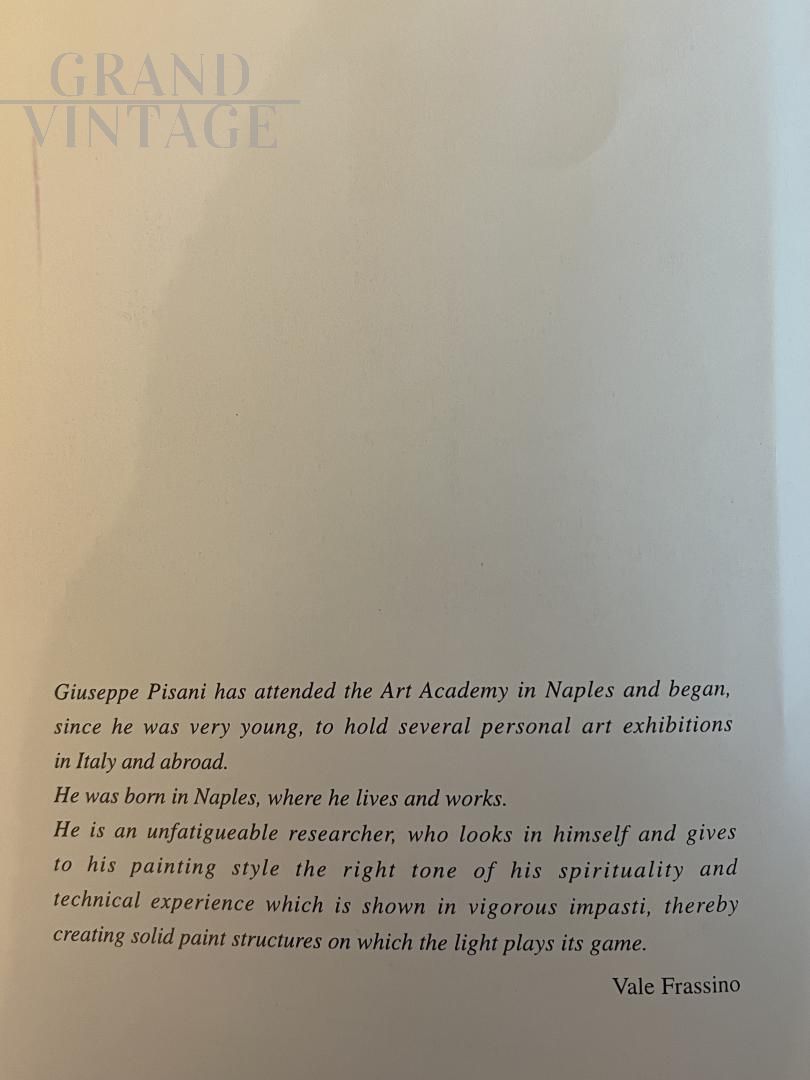 GRAND VINTAGE

Giuseppe Pisani has attended the Art Academy in Naples and began, since he was very young, to hold several personal art exhibitions in Italy and abroad.
He was born in Naples, where he lives and works.
He is an unfatigueable researcher, who looks in himself and gives to his painting style the right tone of his spirituality and technical experience which is shown in vigorous impasti, thereby creating solid paint structures on which the light plays its game.

Vale Frassino